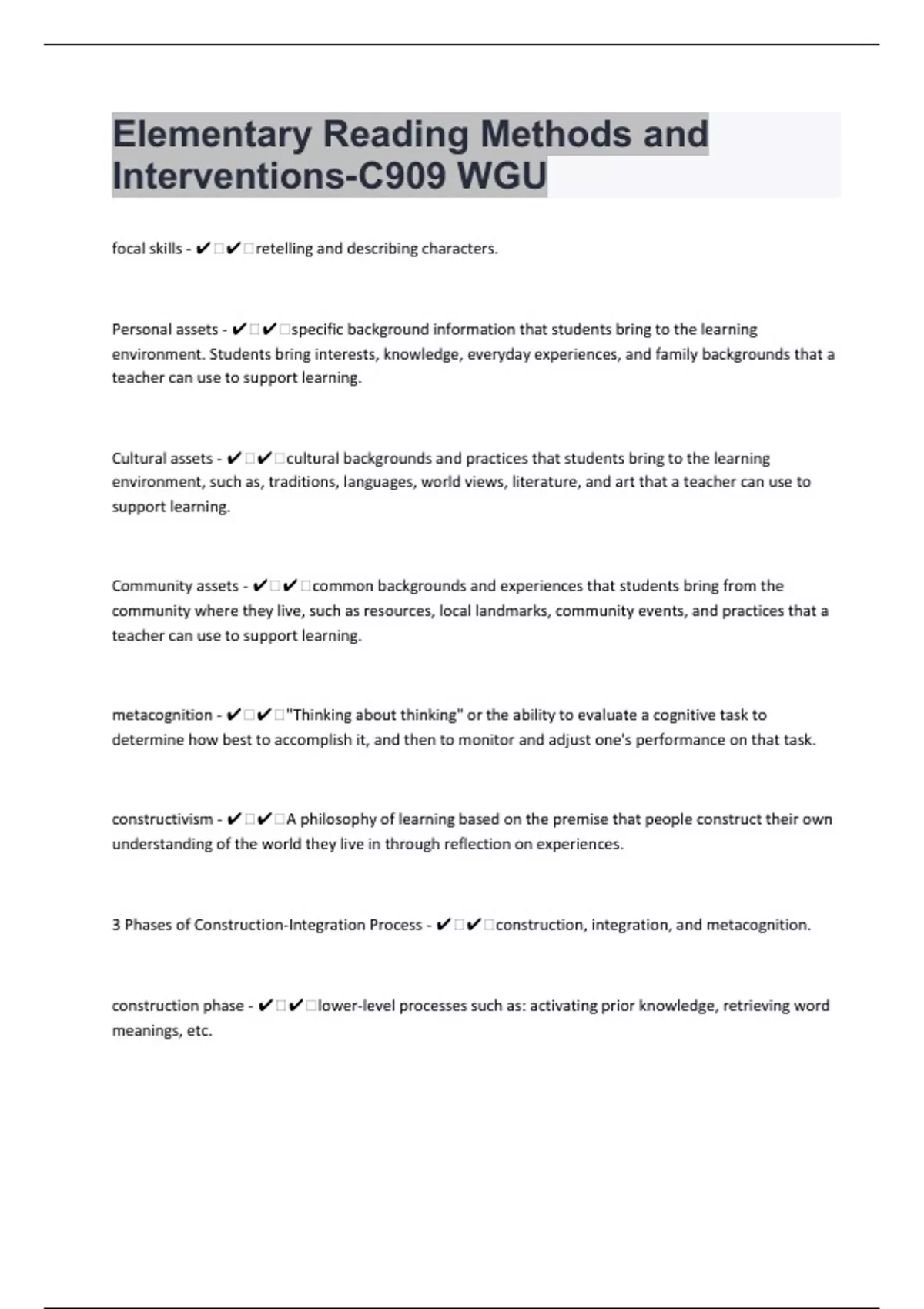 Elementary Reading Methods and Interventions-C909 WGU

focal skills - ✔✔retelling and describing characters.

Personal assets - ✔✔specific background information that students bring to the learning environment. Students bring interests, knowledge, everyday experiences, and family backgrounds that a teacher can use to support learning.

Cultural assets - ✔✔cultural backgrounds and practices that students bring to the learning environment, such as, traditions, languages, world views, literature, and art that a teacher can use to support learning.

Community assets - ✔✔common backgrounds and experiences that students bring from the community where they live, such as resources, local landmarks, community events, and practices that a teacher can use to support learning.

metacognition - ✔✔"Thinking about thinking" or the ability to evaluate a cognitive task to determine how best to accomplish it, and then to monitor and adjust one's performance on that task.

constructivism - ✔✔A philosophy of learning based on the premise that people construct their own understanding of the world they live in through reflection on experiences.

3 Phases of Construction-Integration Process - ✔✔construction, integration, and metacognition.

construction phase - ✔✔lower-level processes such as: activating prior knowledge, retrieving word meanings, etc.